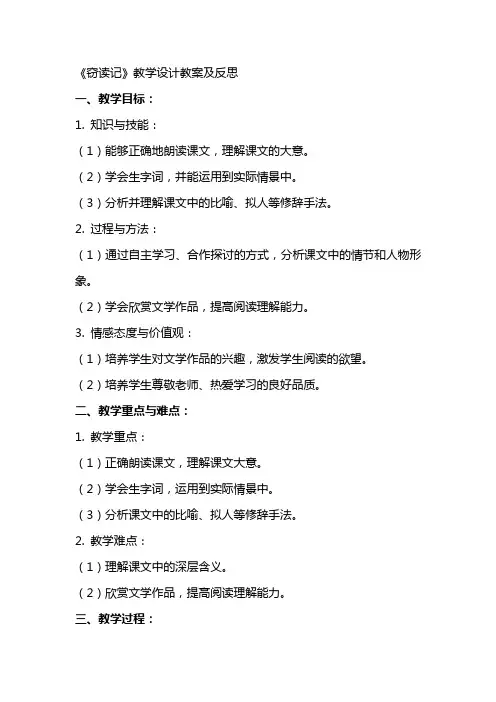 《窃读记》教学设计教案及反思

一、教学目标：

1. 知识与技能：

（1）能够正确地朗读课文，理解课文的大意。

（2）学会生字词，并能运用到实际情景中。

（3）分析并理解课文中的比喻、拟人等修辞手法。

2. 过程与方法：

（1）通过自主学习、合作探讨的方式，分析课文中的情节和人物形象。

（2）学会欣赏文学作品，提高阅读理解能力。

3. 情感态度与价值观：

（1）培养学生对文学作品的兴趣，激发学生阅读的欲望。

（2）培养学生尊敬老师、热爱学习的良好品质。

二、教学重点与难点：

1. 教学重点：

（1）正确朗读课文，理解课文大意。

（2）学会生字词，运用到实际情景中。

（3）分析课文中的比喻、拟人等修辞手法。

2. 教学难点：

（1）理解课文中的深层含义。

（2）欣赏文学作品，提高阅读理解能力。

三、教学过程：